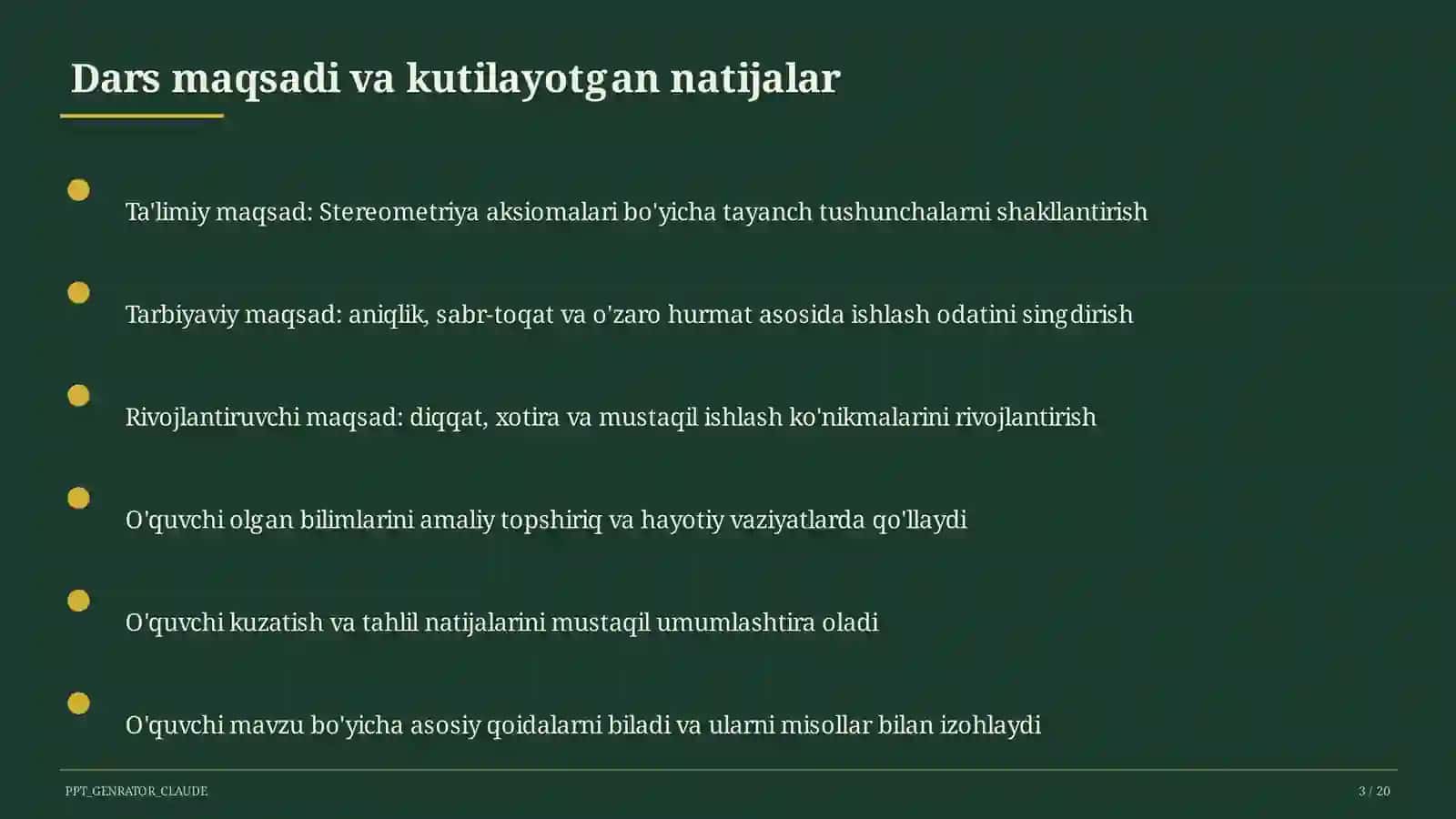 Dars maqsadi va kutilayotgan natijalar

Ta'limiy maqsad: Stereometriya aksiomalari bo'yicha tayanch tushunchalarni shakllantirish

Tarbiyaviy maqsad: aniqlik, sabr-toqat va o'zaro hurmat asosida ishlash odatini singdirish

Rivojlantiruvchi maqsad: diqqat, xotira va mustaqil ishlash ko'nikmalarini rivojlantirish

O'quvchi olgan bilimlarini amaliy topshiriq va hayotiy vaziyatlarda qo'llaydi

O'quvchi kuzatish va tahlil natijalarini mustaqil umumlashtira oladi

O'quvchi mavzu bo'yicha asosiy qoidalarni biladi va ularni misollar bilan izohlaydi

PPT_GENRATOR_CLAUDE

3 / 20